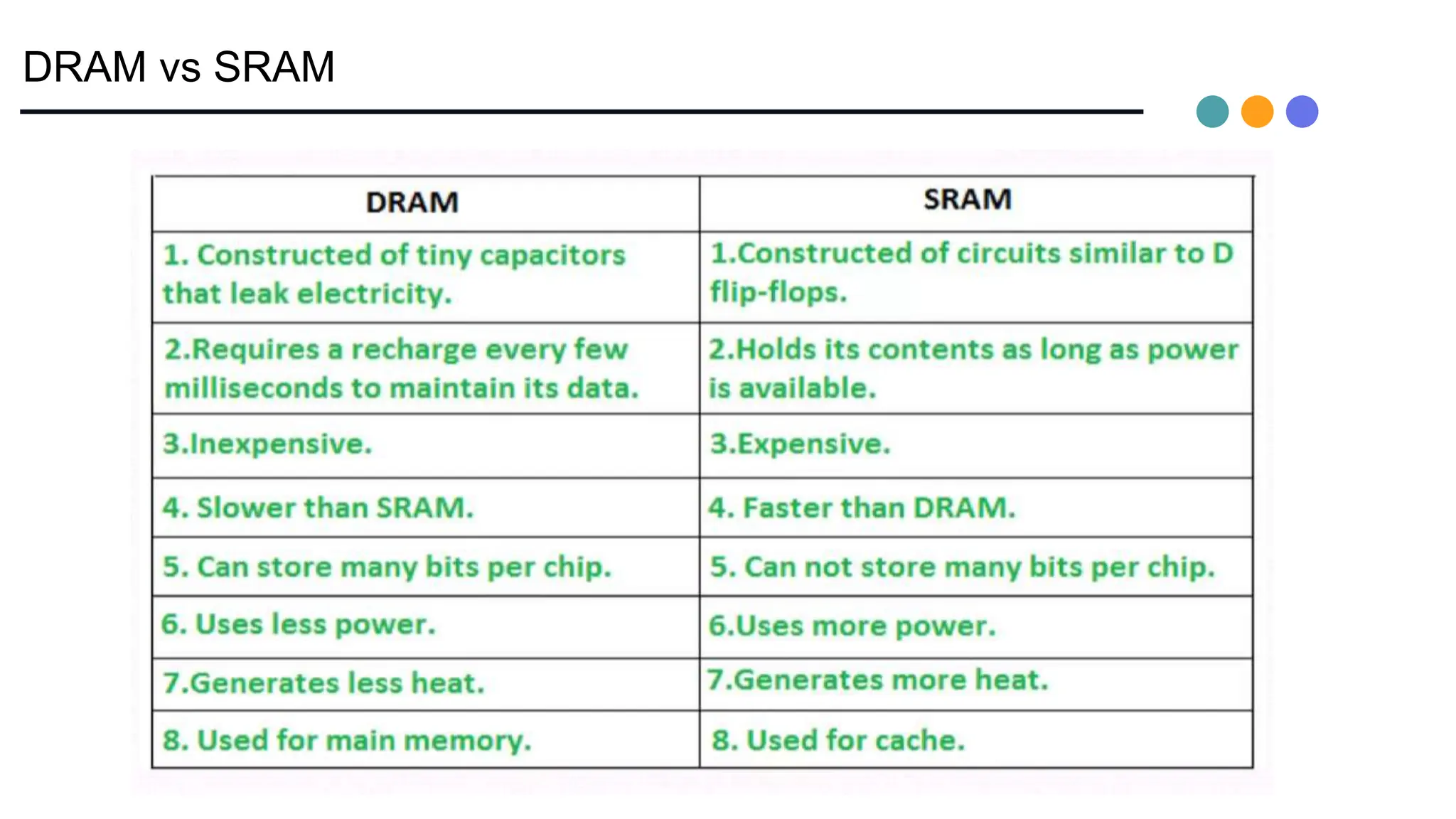 DRAM vs SRAM

| DRAM | SRAM |
|---|---|
| 1. Constructed of tiny capacitors that leak electricity. | 1.Constructed of circuits similar to D flip-flops. |
| 2.Requires a recharge every few milliseconds to maintain its data. | 2.Holds its contents as long as power is available. |
| 3.Inexpensive. | 3.Expensive. |
| 4. Slower than SRAM. | 4. Faster than DRAM. |
| 5. Can store many bits per chip. | 5. Can not store many bits per chip. |
| 6. Uses less power. | 6.Uses more power. |
| 7.Generates less heat. | 7.Generates more heat. |
| 8. Used for main memory. | 8. Used for cache. |